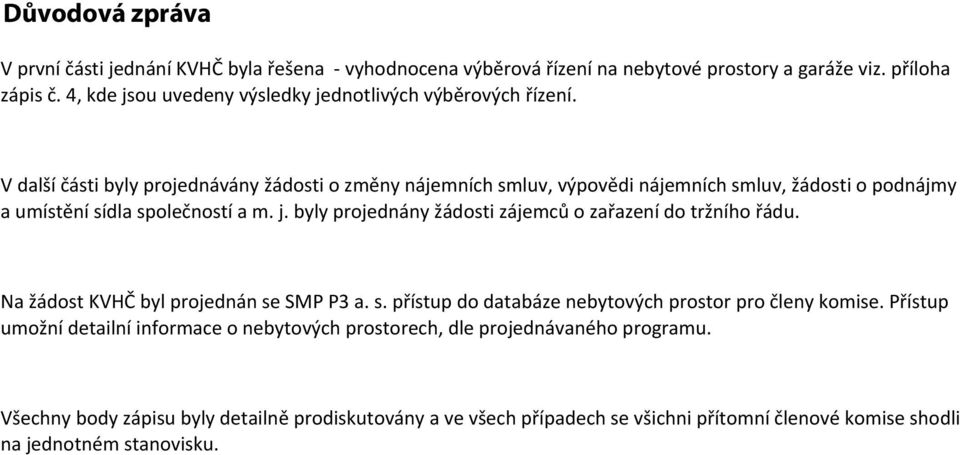 Důvodová zpráva

V první části jednání KVHČ byla řešena - vyhodnocena výběrová řízení na nebytové prostory a garáže viz. příloha zápis č. 4, kde jsou uvedeny výsledky jednotlivých výběrových řízení.

V další části byly projednávány žádosti o změny nájemních smluv, výpovědi nájemních smluv, žádosti o podnájmy a umístění sídla společností a m. j. byly projednány žádosti zájemců o zařazení do tržního řádu.

Na žádost KVHČ byl projednán se SMP P3 a. s. přístup do databáze nebytových prostor pro členy komise. Přístup umožní detailní informace o nebytových prostorech, dle projednávaného programu.

Všechny body zápisu byly detailně prodiskutovány a ve všech případech se všichni přítomní členové komise shodli na jednotném stanovisku.